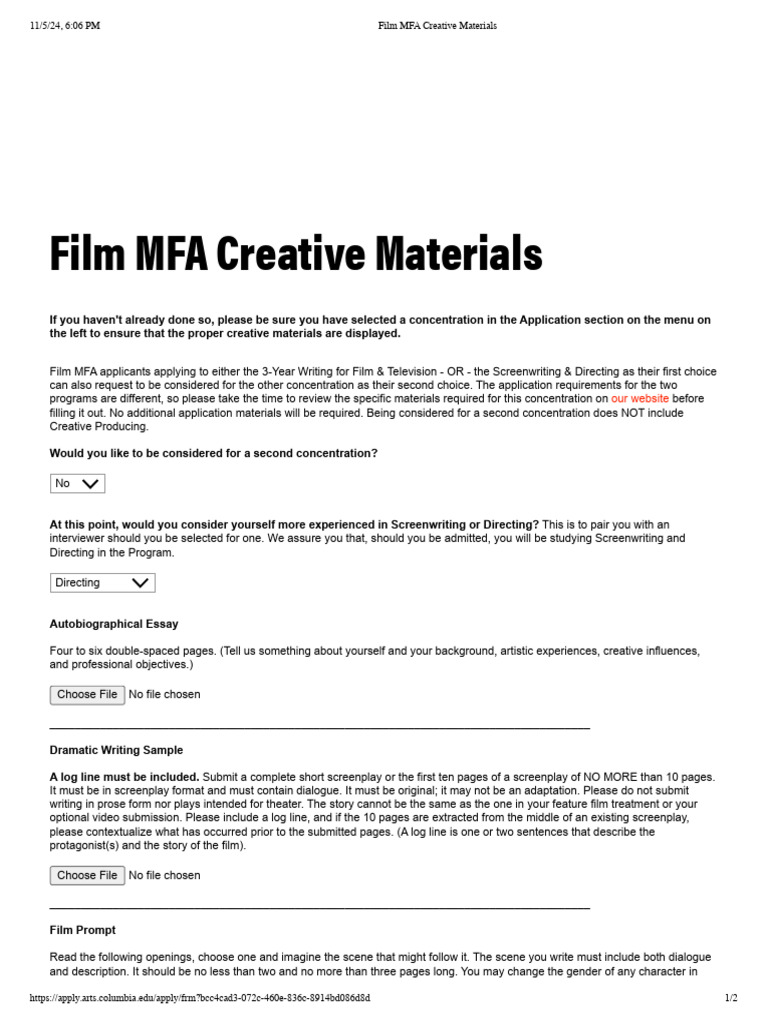 11/5/24, 6:06 PM Film MFA Creative Materials

Film MFA Creative Materials

If you haven't already done so, please be sure you have selected a concentration in the Application section on the menu on the left to ensure that the proper creative materials are displayed.

Film MFA applicants applying to either the 3-Year Writing for Film & Television - OR - the Screenwriting & Directing as their first choice can also request to be considered for the other concentration as their second choice. The application requirements for the two programs are different, so please take the time to review the specific materials required for this concentration on our website before filling it out. No additional application materials will be required. Being considered for a second concentration does NOT include Creative Producing.

Would you like to be considered for a second concentration?

No

At this point, would you consider yourself more experienced in Screenwriting or Directing? This is to pair you with an interviewer should you be selected for one. We assure you that, should you be admitted, you will be studying Screenwriting and Directing in the Program.

Directing

Autobiographical Essay

Four to six double-spaced pages. (Tell us something about yourself and your background, artistic experiences, creative influences, and professional objectives.)

Choose File No file chosen

Dramatic Writing Sample

A log line must be included. Submit a complete short screenplay or the first ten pages of a screenplay of NO MORE than 10 pages. It must be in screenplay format and must contain dialogue. It must be original; it may not be an adaptation. Please do not submit writing in prose form nor plays intended for theater. The story cannot be the same as the one in your feature film treatment or your optional video submission. Please include a log line, and if the 10 pages are extracted from the middle of an existing screenplay, please contextualize what has occurred prior to the submitted pages. (A log line is one or two sentences that describe the protagonist(s) and the story of the film).

Choose File No file chosen

Film Prompt

Read the following openings, choose one and imagine the scene that might follow it. The scene you write must include both dialogue and description. It should be no less than two and no more than three pages long. You may change the gender of any character in

https://apply.arts.columbia.edu/apply/frm?bcc4cad3-072c-460e-836c-8914bd086d8d 1/2